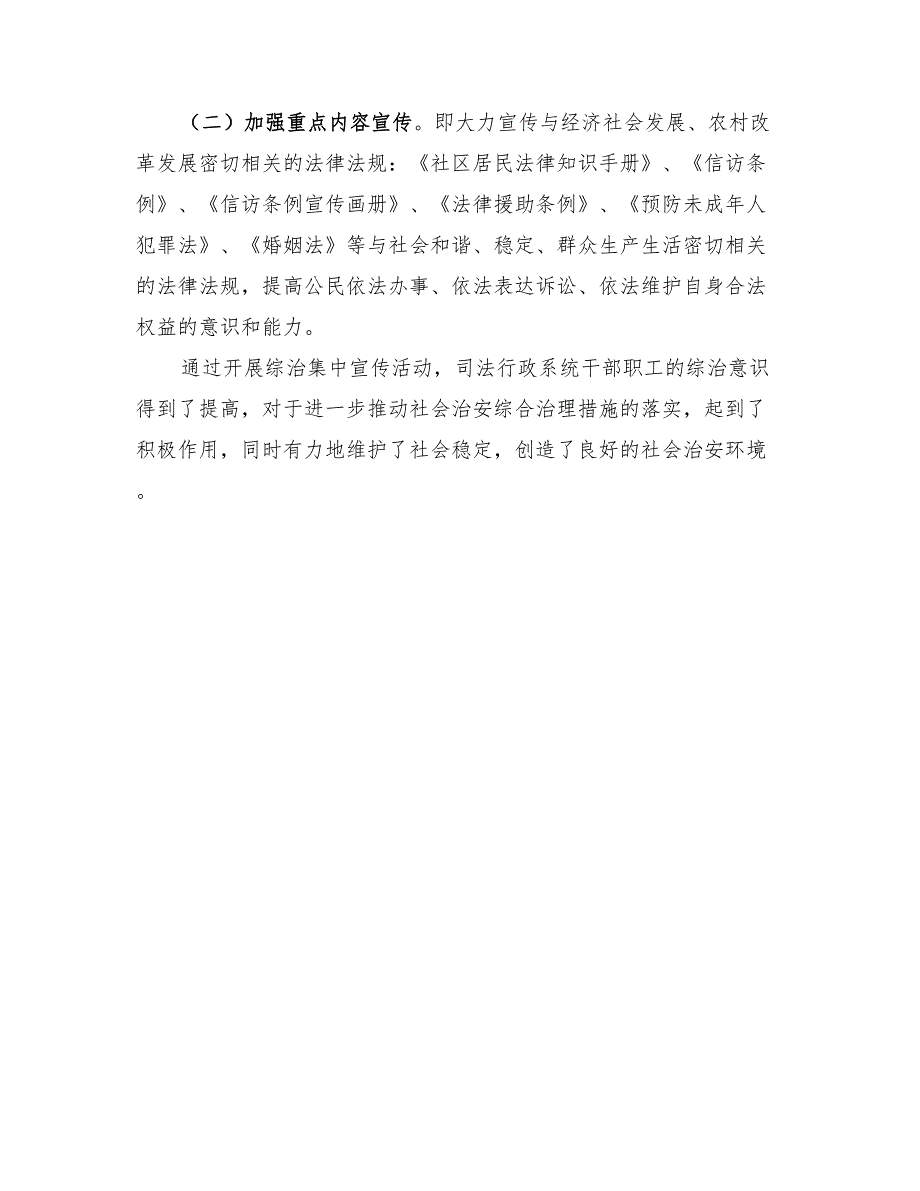 （二）加强重点内容宣传。即大力宣传与经济社会发展、农村改革发展密切相关的法律法规：《社区居民法律知识手册》、《信访条例》、《信访条例宣传画册》、《法律援助条例》、《预防未成年人犯罪法》、《婚姻法》等与社会和谐、稳定、群众生产生活密切相关的法律法规，提高公民依法办事、依法表达诉讼、依法维护自身合法权益的意识和能力。

通过开展综治集中宣传活动，司法行政系统干部职工的综治意识得到了提高，对于进一步推动社会治安综合治理措施的落实，起到了积极作用，同时有力地维护了社会稳定，创造了良好的社会治安环境。